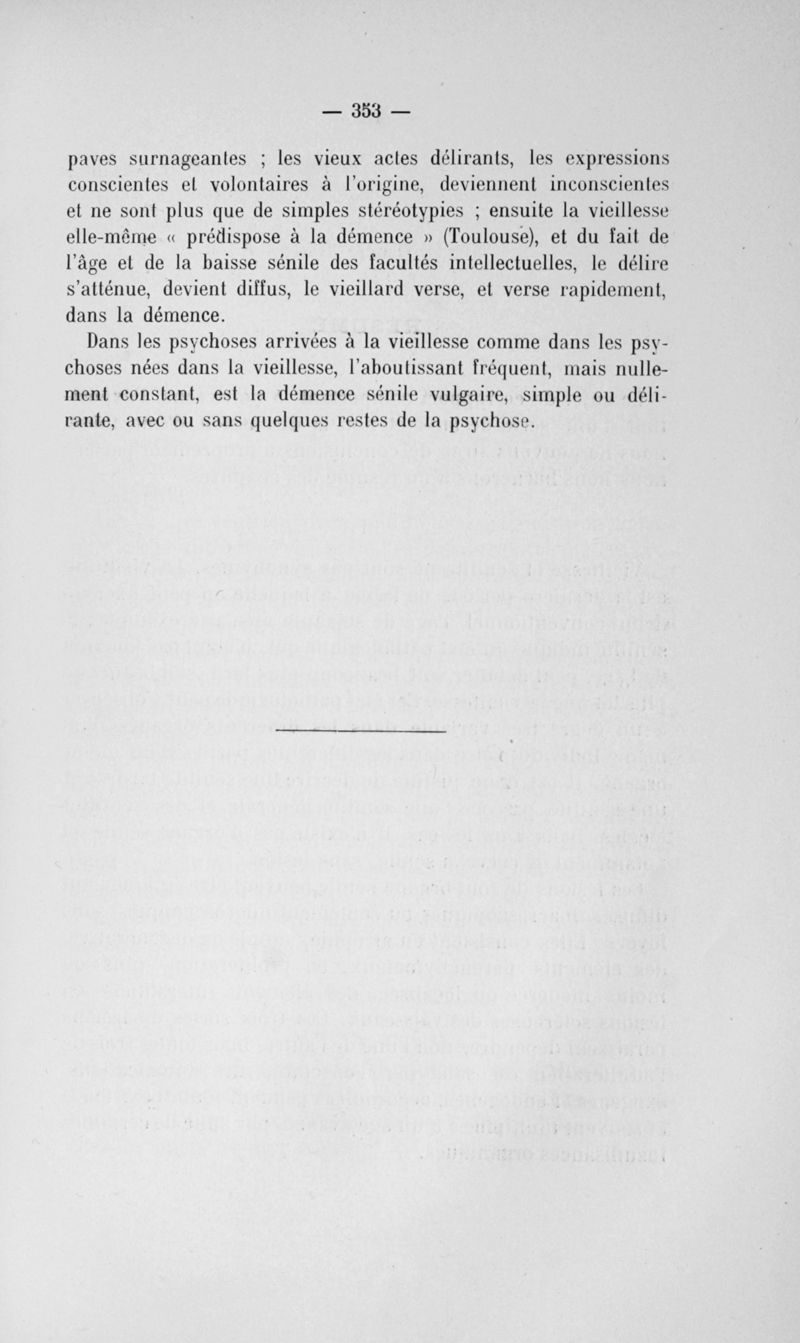 — 353 —

paves surnageantes ; les vieux actes délirants, les expressions conscientes et volontaires à l'origine, deviennent inconscientes et ne sont plus que de simples stéréotypies ; ensuite la vieillesse elle-même « prédispose à la démence » (Toulouse), et du fait de l'âge et de la baisse sénile des facultés intellectuelles, le délire s'atténue, devient diffus, le vieillard verse, et verse rapidement, dans la démence.

Dans les psychoses arrivées à la vieillesse comme dans les psychoses nées dans la vieillesse, l'aboutissant fréquent, mais nullement constant, est la démence sénile vulgaire, simple ou délirante, avec ou sans quelques restes de la psychose.